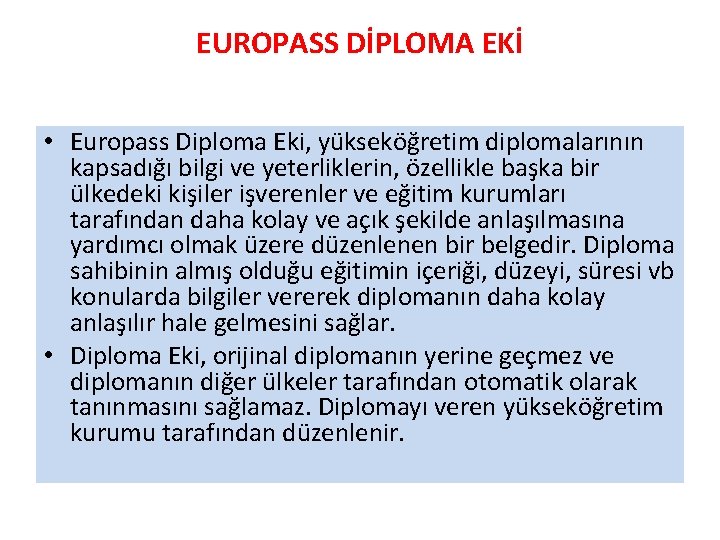 EUROPASS DİPLOMA EKİ

• Europass Diploma Eki, yükseköğretim diplomalarının kapsadığı bilgi ve yeterliklerin, özellikle başka bir ülkedeki kişiler işverenler ve eğitim kurumları tarafından daha kolay ve açık şekilde anlaşılmasına yardımcı olmak üzere düzenlenen bir belgedir. Diploma sahibinin almış olduğu eğitimin içeriği, düzeyi, süresi vb konularda bilgiler vererek diplomanın daha kolay anlaşılır hale gelmesini sağlar.

• Diploma Eki, orijinal diplomanın yerine geçmez ve diplomanın diğer ülkeler tarafından otomatik olarak tanınmasını sağlamaz. Diplomayı veren yükseköğretim kurumu tarafından düzenlenir.